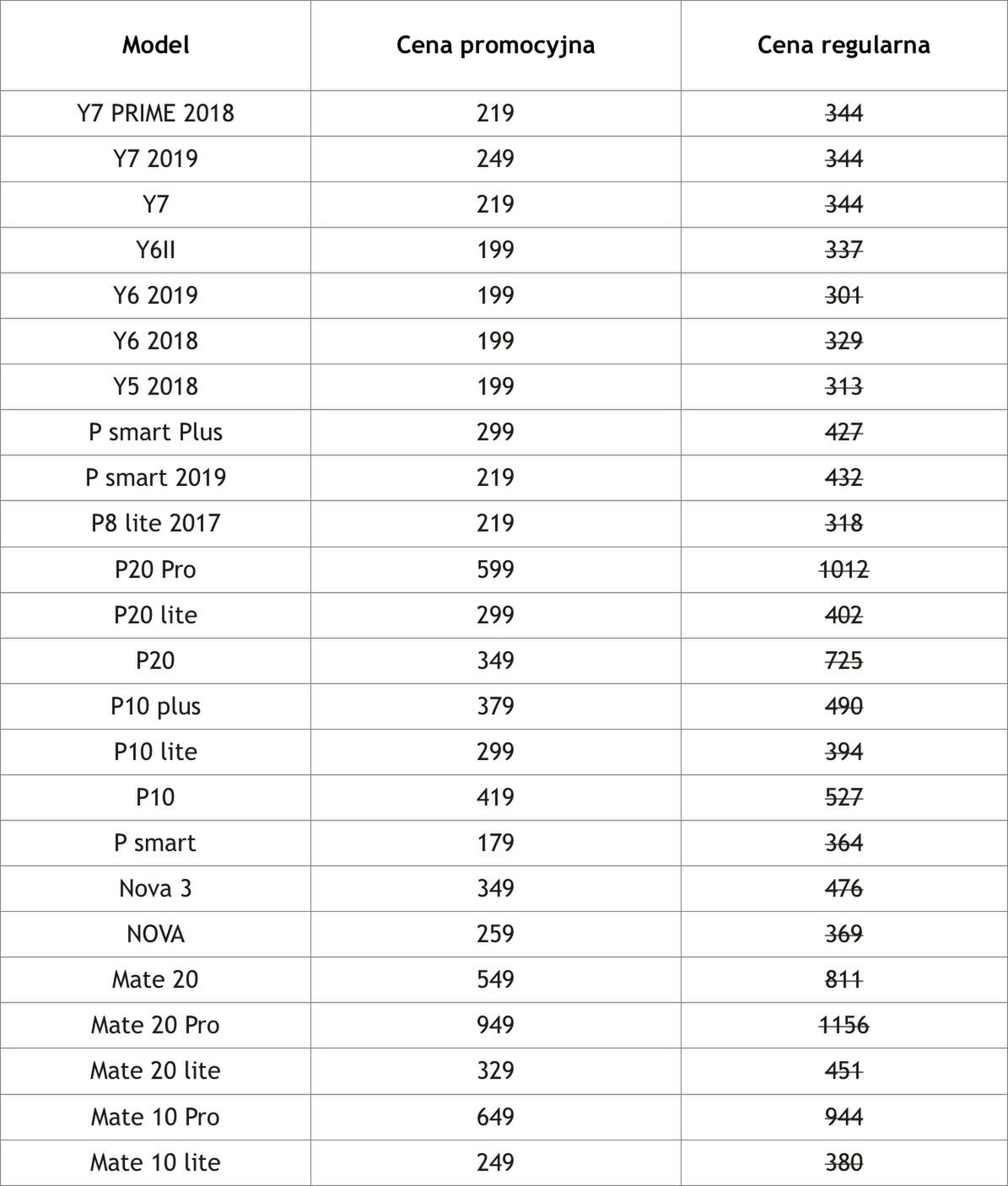 | Model | Cena promocyjna | Cena regularna |
|---|---|---|
| Y7 PRIME 2018 | 219 | ~~344~~ |
| Y7 2019 | 249 | ~~344~~ |
| Y7 | 219 | ~~344~~ |
| Y6II | 199 | ~~337~~ |
| Y6 2019 | 199 | ~~301~~ |
| Y6 2018 | 199 | ~~329~~ |
| Y5 2018 | 199 | ~~313~~ |
| P smart Plus | 299 | ~~427~~ |
| P smart 2019 | 219 | ~~432~~ |
| P8 lite 2017 | 219 | ~~318~~ |
| P20 Pro | 599 | ~~1012~~ |
| P20 lite | 299 | ~~402~~ |
| P20 | 349 | ~~725~~ |
| P10 plus | 379 | ~~490~~ |
| P10 lite | 299 | ~~394~~ |
| P10 | 419 | ~~527~~ |
| P smart | 179 | ~~364~~ |
| Nova 3 | 349 | ~~476~~ |
| NOVA | 259 | ~~369~~ |
| Mate 20 | 549 | ~~811~~ |
| Mate 20 Pro | 949 | ~~1156~~ |
| Mate 20 lite | 329 | ~~451~~ |
| Mate 10 Pro | 649 | ~~944~~ |
| Mate 10 lite | 249 | ~~380~~ |